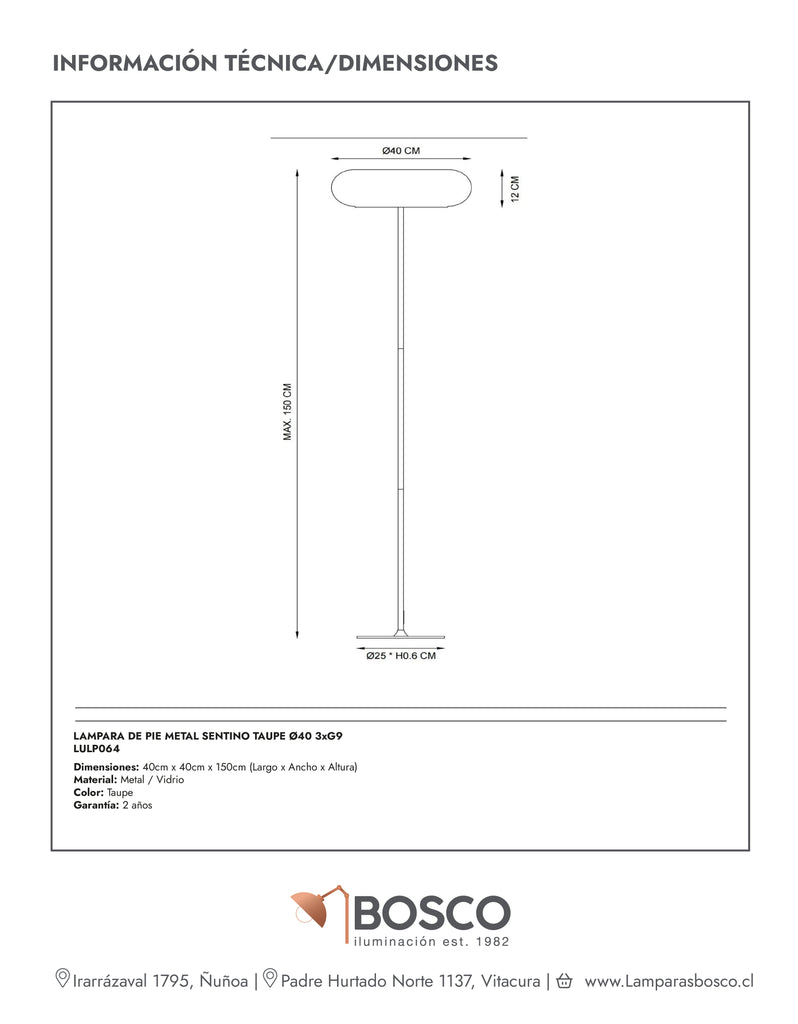 INFORMACIÓN TÉCNICA/DIMENSIONES

Ø40 CM

12 CM

MAX. 150 CM

Ø25 * H0.6 CM

LAMPARA DE PIE METAL SENTINO TAUPE Ø40 3xG9
LULP064

Dimensiones: 40cm x 40cm x 150cm (Largo x Ancho x Altura)
Material: Metal / Vidrio
Color: Taupe
Garantía: 2 años

BOSCO
iluminación est. 1982

Irarrázaval 1795, Ñuñoa | Padre Hurtado Norte 1137, Vitacura | www.Lamparasbosco.cl